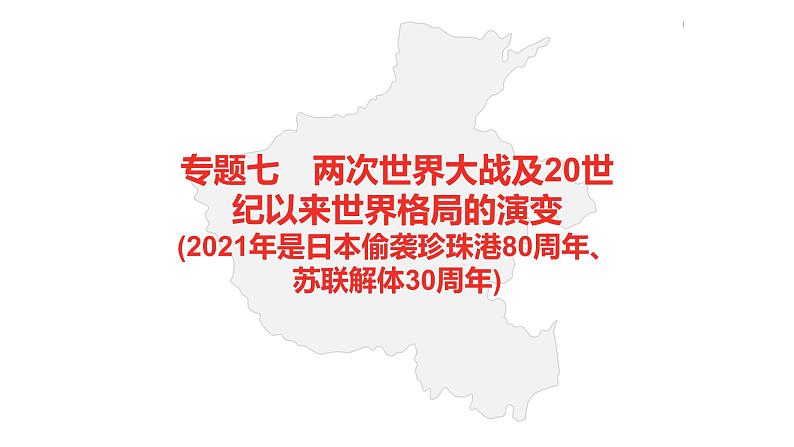 专题七　两次世界大战及20世纪以来世界格局的演变
(2021年是日本偷袭珍珠港80周年、苏联解体30周年)